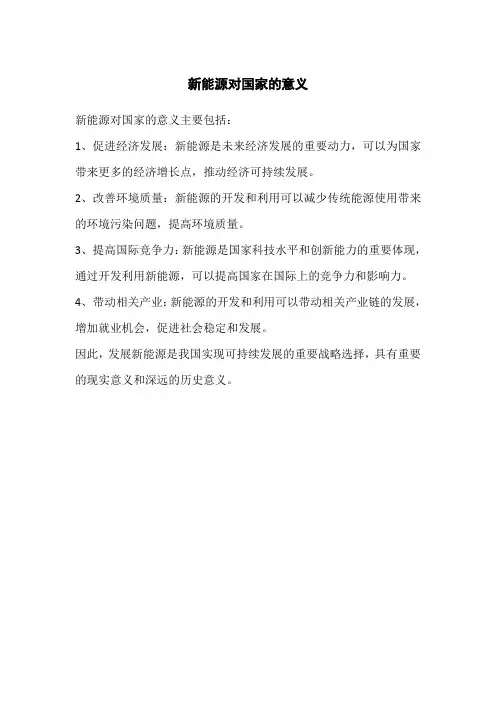 新能源对国家的意义

新能源对国家的意义主要包括：

1、促进经济发展：新能源是未来经济发展的重要动力，可以为国家带来更多的经济增长点，推动经济可持续发展。

2、改善环境质量：新能源的开发和利用可以减少传统能源使用带来的环境污染问题，提高环境质量。

3、提高国际竞争力：新能源是国家科技水平和创新能力的重要体现，通过开发利用新能源，可以提高国家在国际上的竞争力和影响力。

4、带动相关产业：新能源的开发和利用可以带动相关产业链的发展，增加就业机会，促进社会稳定和发展。

因此，发展新能源是我国实现可持续发展的重要战略选择，具有重要的现实意义和深远的历史意义。